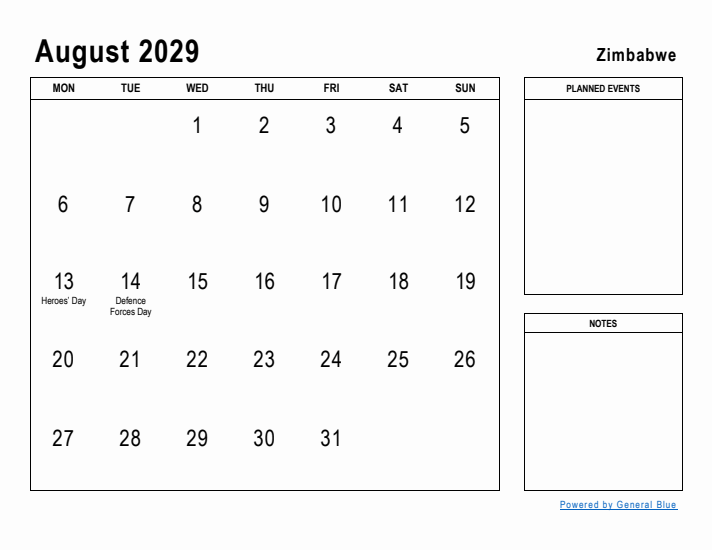 August 2029

Zimbabwe

| MON | TUE | WED | THU | FRI | SAT | SUN |
|---|---|---|---|---|---|---|
| | | 1 | 2 | 3 | 4 | 5 |
| 6 | 7 | 8 | 9 | 10 | 11 | 12 |
| 13 Heroes' Day | 14 Defence Forces Day | 15 | 16 | 17 | 18 | 19 |
| 20 | 21 | 22 | 23 | 24 | 25 | 26 |
| 27 | 28 | 29 | 30 | 31 | | |

PLANNED EVENTS

NOTES

Powered by General Blue